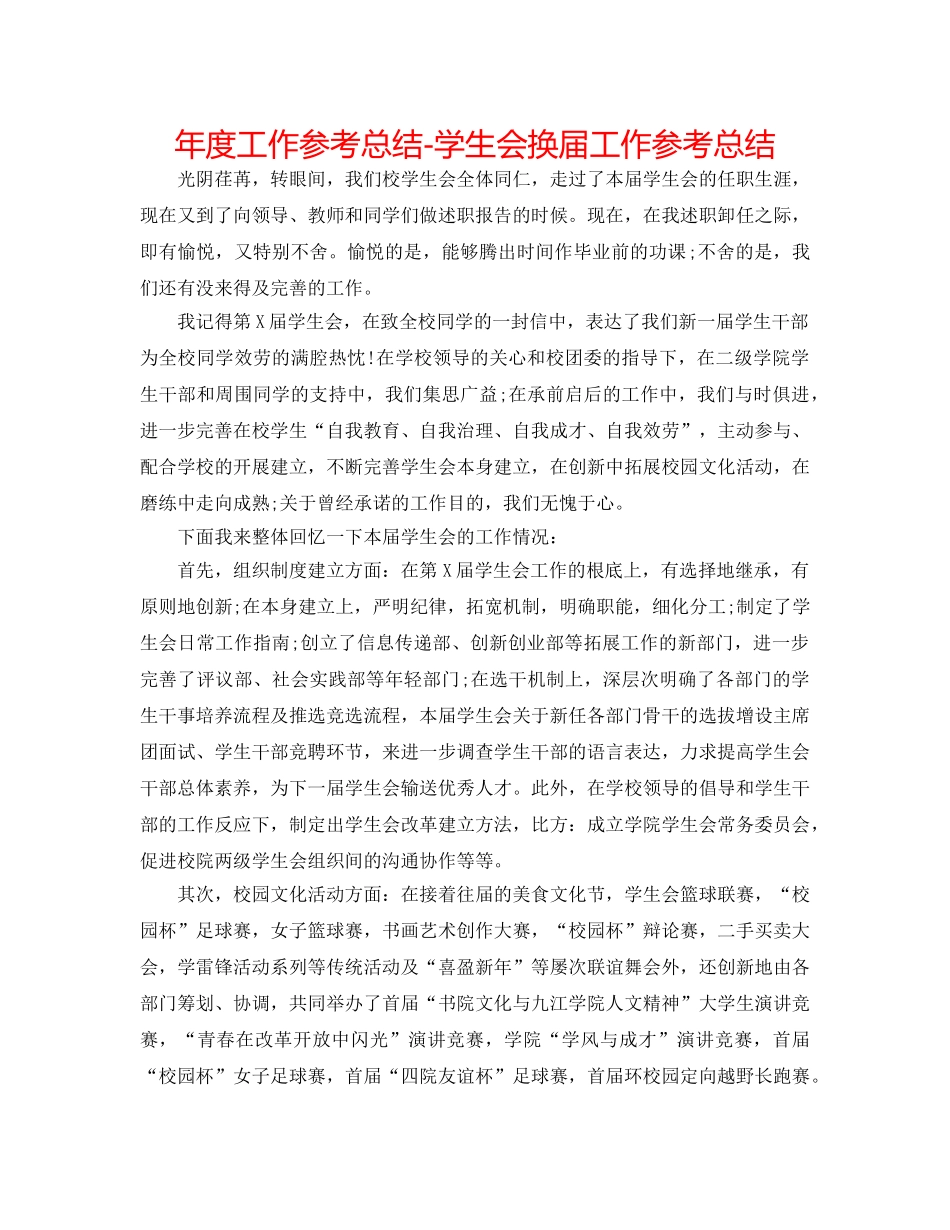 年度工作参考总结-学生会换届工作参考总结

光阴荏苒，转眼间，我们校学生会全体同仁，走过了本届学生会的任职生涯，现在又到了向领导、教师和同学们做述职报告的时候。现在，在我述职卸任之际，即有愉悦，又特别不舍。愉悦的是，能够腾出时间作毕业前的功课;不舍的是，我们还有没来得及完善的工作。

我记得第X届学生会，在致全校同学的一封信中，表达了我们新一届学生干部为全校同学效劳的满腔热忱!在学校领导的关心和校团委的指导下，在二级学院学生干部和周围同学的支持中，我们集思广益;在承前启后的工作中，我们与时俱进，进一步完善在校学生“自我教育、自我治理、自我成才、自我效劳”，主动参与、配合学校的开展建立，不断完善学生会本身建立，在创新中拓展校园文化活动，在磨练中走向成熟;关于曾经承诺的工作目的，我们无愧于心。

下面我来整体回忆一下本届学生会的工作情况：

首先，组织制度建立方面：在第X届学生会工作的根底上，有选择地继承，有原则地创新;在本身建立上，严明纪律，拓宽机制，明确职能，细化分工;制定了学生会日常工作指南;创立了信息传递部、创新创业部等拓展工作的新部门，进一步完善了评议部、社会实践部等年轻部门;在选干机制上，深层次明确了各部门的学生干事培养流程及推选竞选流程，本届学生会关于新任各部门骨干的选拔增设主席团面试、学生干部竞聘环节，来进一步调查学生干部的语言表达，力求提高学生会干部总体素养，为下一届学生会输送优秀人才。此外，在学校领导的倡导和学生干部的工作反应下，制定出学生会改革建立方法，比方：成立学院学生会常务委员会，促进校院两级学生会组织间的沟通协作等等。

其次，校园文化活动方面：在接着往届的美食文化节，学生会篮球联赛，“校园杯”足球赛，女子篮球赛，书画艺术创作大赛，“校园杯”辩论赛，二手买卖大会，学雷锋活动系列等传统活动及“喜盈新年”等屡次联谊舞会外，还创新地由各部门筹划、协调，共同举办了首届“书院文化与九江学院人文精神”大学生演讲竞赛，“青春在改革开放中闪光”演讲竞赛，学院“学风与成才”演讲竞赛，首届“校园杯”女子足球赛，首届“四院友谊杯”足球赛，首届环校园定向越野长跑赛。